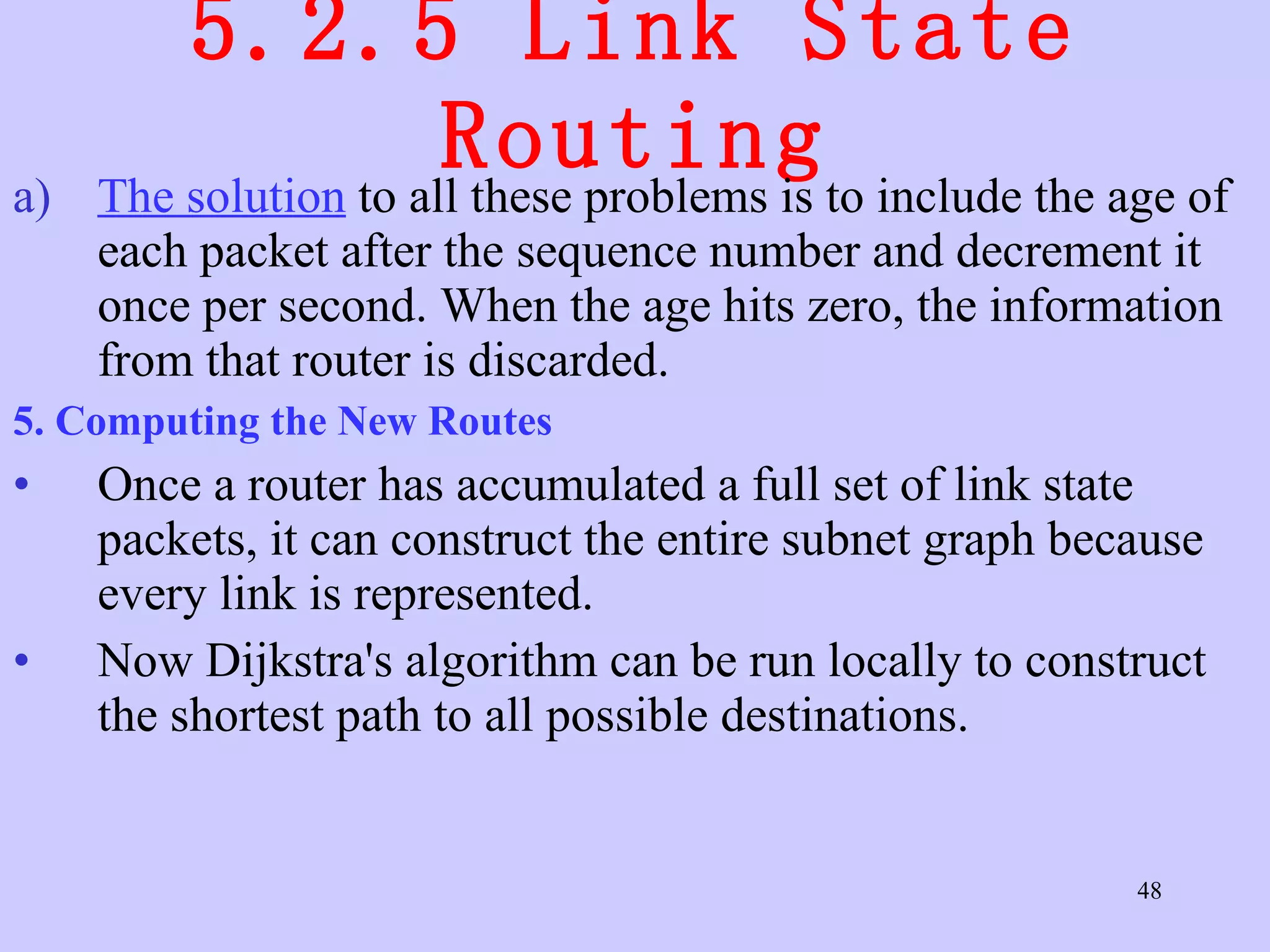 5.2.5 Link State Routing

a) The solution to all these problems is to include the age of each packet after the sequence number and decrement it once per second. When the age hits zero, the information from that router is discarded.

5. Computing the New Routes

• Once a router has accumulated a full set of link state packets, it can construct the entire subnet graph because every link is represented.

• Now Dijkstra's algorithm can be run locally to construct the shortest path to all possible destinations.

48